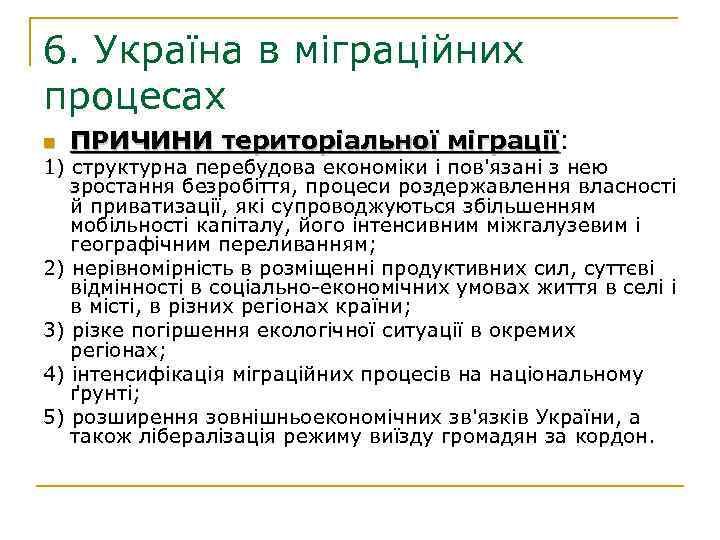 6. Україна в міграційних процесах

ПРИЧИНИ територіальної міграції:

1) структурна перебудова економіки і пов'язані з нею зростання безробіття, процеси роздержавлення власності й приватизації, які супроводжуються збільшенням мобільності капіталу, його інтенсивним міжгалузевим і географічним переливанням;

2) нерівномірність в розміщенні продуктивних сил, суттєві відмінності в соціально-економічних умовах життя в селі і в місті, в різних регіонах країни;

3) різке погіршення екологічної ситуації в окремих регіонах;

4) інтенсифікація міграційних процесів на національному ґрунті;

5) розширення зовнішньоекономічних зв'язків України, а також лібералізація режиму виїзду громадян за кордон.